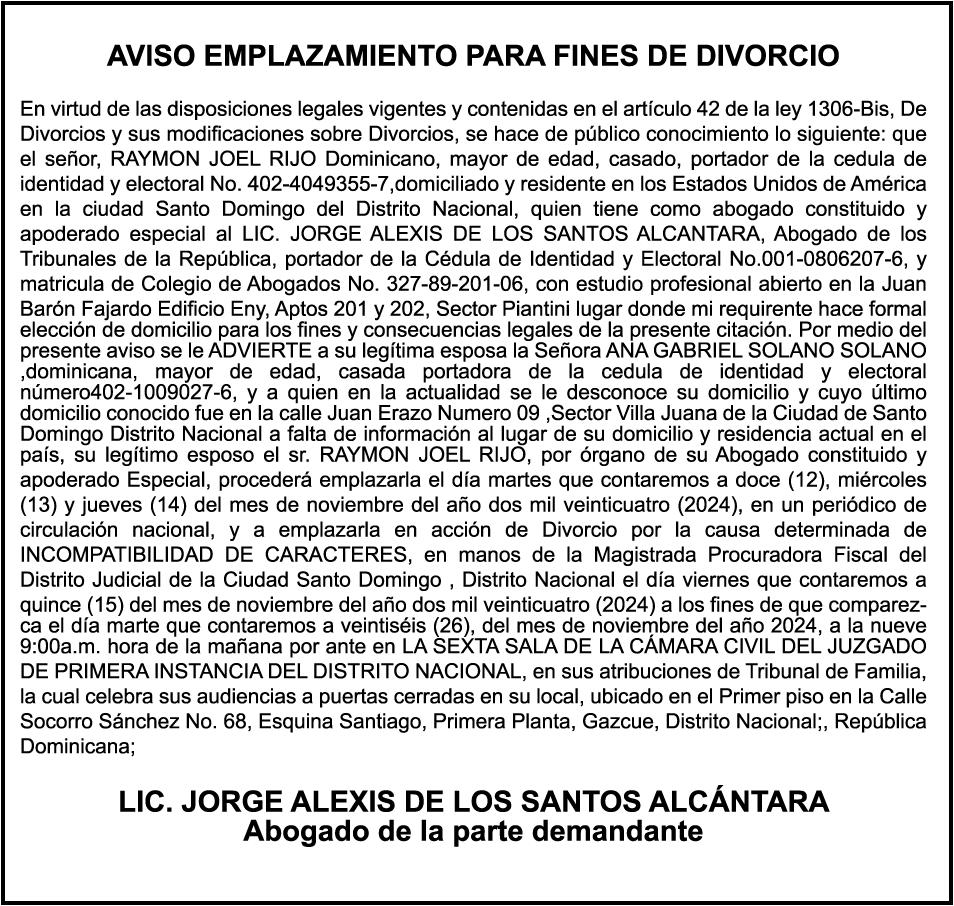 AVISO EMPLAZAMIENTO PARA FINES DE DIVORCIO

En virtud de las disposiciones legales vigentes y contenidas en el artículo 42 de la ley 1306-Bis, De Divorcios y sus modificaciones sobre Divorcios, se hace de público conocimiento lo siguiente: que el señor, RAYMON JOEL RIJO Dominicano, mayor de edad, casado, portador de la cedula de identidad y electoral No. 402-4049355-7,domiciliado y residente en los Estados Unidos de América en la ciudad Santo Domingo del Distrito Nacional, quien tiene como abogado constituido y apoderado especial al LIC. JORGE ALEXIS DE LOS SANTOS ALCANTARA, Abogado de los Tribunales de la República, portador de la Cédula de Identidad y Electoral No.001-0806207-6, y matricula de Colegio de Abogados No. 327-89-201-06, con estudio profesional abierto en la Juan Barón Fajardo Edificio Eny, Aptos 201 y 202, Sector Piantini lugar donde mi requirente hace formal elección de domicilio para los fines y consecuencias legales de la presente citación. Por medio del presente aviso se le ADVIERTE a su legítima esposa la Señora ANA GABRIEL SOLANO SOLANO ,dominicana, mayor de edad, casada portadora de la cedula de identidad y electoral número402-1009027-6, y a quien en la actualidad se le desconoce su domicilio y cuyo último domicilio conocido fue en la calle Juan Erazo Numero 09 ,Sector Villa Juana de la Ciudad de Santo Domingo Distrito Nacional a falta de información al lugar de su domicilio y residencia actual en el país, su legítimo esposo el sr. RAYMON JOEL RIJO, por órgano de su Abogado constituido y apoderado Especial, procederá emplazarla el día martes que contaremos a doce (12), miércoles (13) y jueves (14) del mes de noviembre del año dos mil veinticuatro (2024), en un periódico de circulación nacional, y a emplazarla en acción de Divorcio por la causa determinada de INCOMPATIBILIDAD DE CARACTERES, en manos de la Magistrada Procuradora Fiscal del Distrito Judicial de la Ciudad Santo Domingo , Distrito Nacional el día viernes que contaremos a quince (15) del mes de noviembre del año dos mil veinticuatro (2024) a los fines de que comparezca el día marte que contaremos a veintiséis (26), del mes de noviembre del año 2024, a la nueve 9:00a.m. hora de la mañana por ante en LA SEXTA SALA DE LA CÁMARA CIVIL DEL JUZGADO DE PRIMERA INSTANCIA DEL DISTRITO NACIONAL, en sus atribuciones de Tribunal de Familia, la cual celebra sus audiencias a puertas cerradas en su local, ubicado en el Primer piso en la Calle Socorro Sánchez No. 68, Esquina Santiago, Primera Planta, Gazcue, Distrito Nacional;, República Dominicana;

LIC. JORGE ALEXIS DE LOS SANTOS ALCÁNTARA
Abogado de la parte demandante